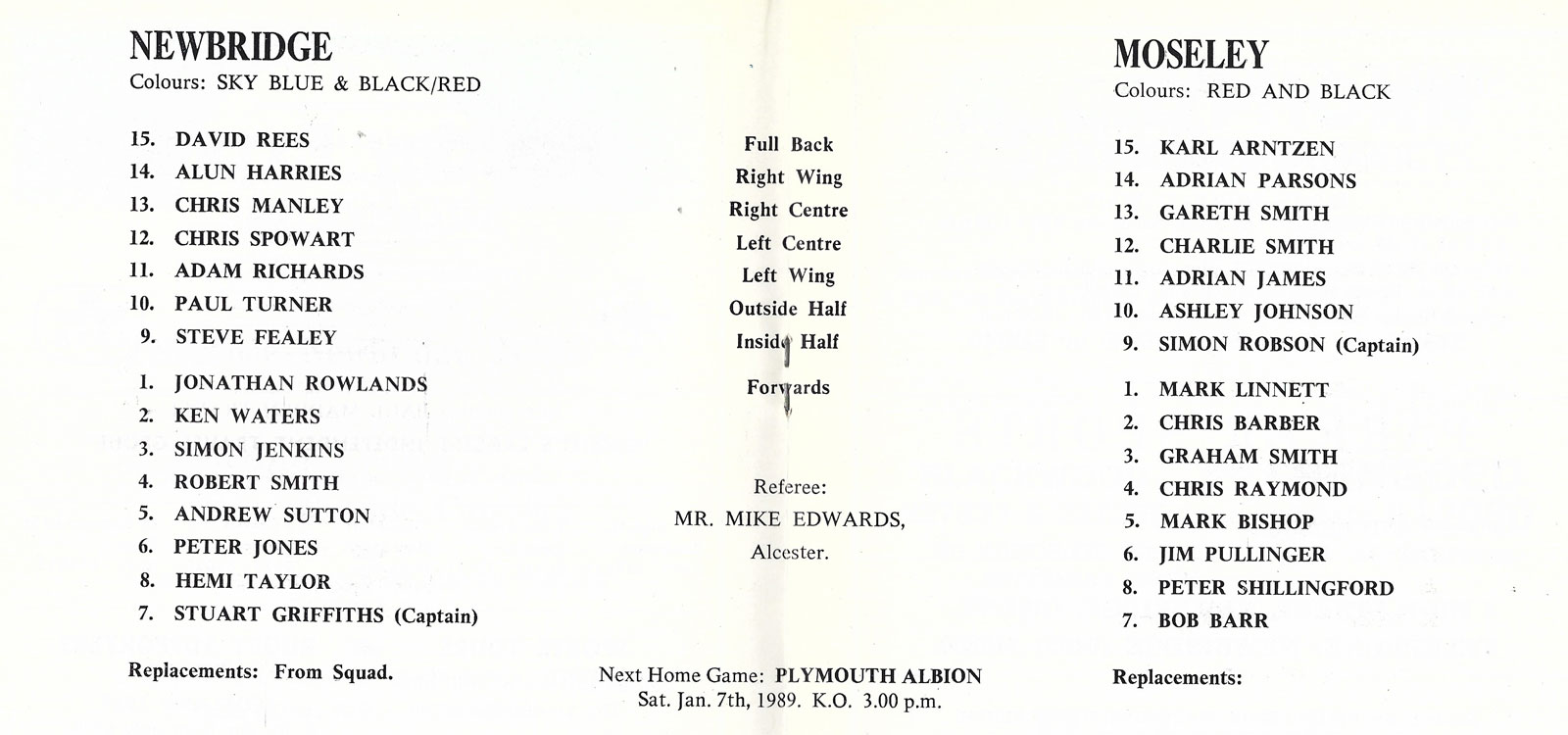 NEWBRIDGE
Colours: SKY BLUE & BLACK/RED

15. DAVID REES
14. ALUN HARRIES
13. CHRIS MANLEY
12. CHRIS SPOWART
11. ADAM RICHARDS
10. PAUL TURNER
9. STEVE FEALEY

1. JONATHAN ROWLANDS
2. KEN WATERS
3. SIMON JENKINS
4. ROBERT SMITH
5. ANDREW SUTTON
6. PETER JONES
8. HEMI TAYLOR
7. STUART GRIFFITHS (Captain)

Replacements: From Squad.

Full Back
Right Wing
Right Centre
Left Centre
Left Wing
Outside Half
Inside Half

Forwards

Referee:
MR. MIKE EDWARDS,
Alcester.

Next Home Game: PLYMOUTH ALBION
Sat. Jan. 7th, 1989. K.O. 3.00 p.m.

MOSELEY
Colours: RED AND BLACK

15. KARL ARNTZEN
14. ADRIAN PARSONS
13. GARETH SMITH
12. CHARLIE SMITH
11. ADRIAN JAMES
10. ASHLEY JOHNSON
9. SIMON ROBSON (Captain)

1. MARK LINNETT
2. CHRIS BARBER
3. GRAHAM SMITH
4. CHRIS RAYMOND
5. MARK BISHOP
6. JIM PULLINGER
8. PETER SHILLINGFORD
7. BOB BARR

Replacements: